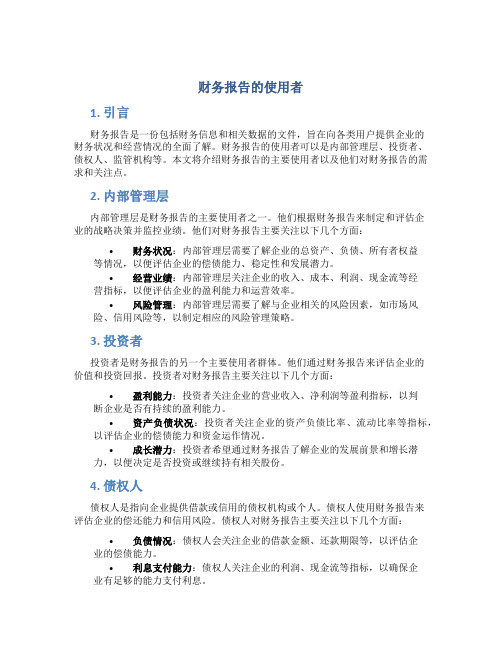 财务报告的使用者

1. 引言

财务报告是一份包括财务信息和相关数据的文件，旨在向各类用户提供企业的财务状况和经营情况的全面了解。财务报告的使用者可以是内部管理层、投资者、债权人、监管机构等。本文将介绍财务报告的主要使用者以及他们对财务报告的需求和关注点。

2. 内部管理层

内部管理层是财务报告的主要使用者之一。他们根据财务报告来制定和评估企业的战略决策并监控业绩。他们对财务报告主要关注以下几个方面：

• 财务状况：内部管理层需要了解企业的总资产、负债、所有者权益等情况，以便评估企业的偿债能力、稳定性和发展潜力。
• 经营业绩：内部管理层关注企业的收入、成本、利润、现金流等经营指标，以便评估企业的盈利能力和运营效率。
• 风险管理：内部管理层需要了解与企业相关的风险因素，如市场风险、信用风险等，以制定相应的风险管理策略。

3. 投资者

投资者是财务报告的另一个主要使用者群体。他们通过财务报告来评估企业的价值和投资回报。投资者对财务报告主要关注以下几个方面：

• 盈利能力：投资者关注企业的营业收入、净利润等盈利指标，以判断企业是否有持续的盈利能力。
• 资产负债状况：投资者关注企业的资产负债比率、流动比率等指标，以评估企业的偿债能力和资金运作情况。
• 成长潜力：投资者希望通过财务报告了解企业的发展前景和增长潜力，以便决定是否投资或继续持有相关股份。

4. 债权人

债权人是指向企业提供借款或信用的债权机构或个人。债权人使用财务报告来评估企业的偿还能力和信用风险。债权人对财务报告主要关注以下几个方面：

• 负债情况：债权人会关注企业的借款金额、还款期限等，以评估企业的偿债能力。
• 利息支付能力：债权人关注企业的利润、现金流等指标，以确保企业有足够的能力支付利息。